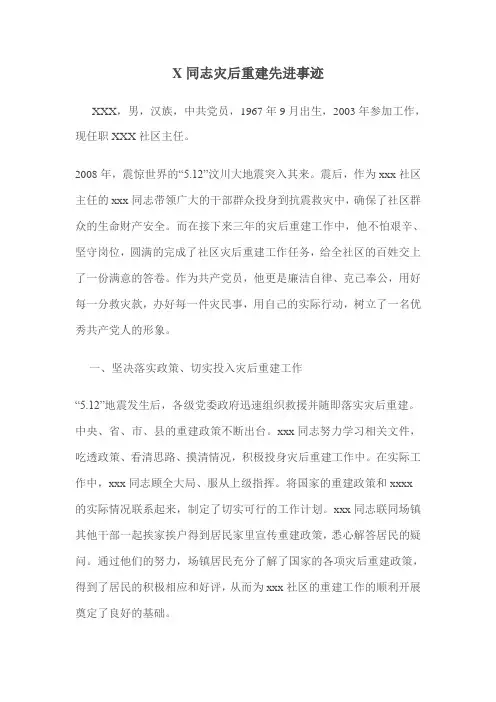 X 同志灾后重建先进事迹

XXX，男，汉族，中共党员，1967 年 9 月出生，2003 年参加工作，现任职 XXX 社区主任。

2008 年，震惊世界的“5.12”汶川大地震突入其来。震后，作为 xxx 社区主任的 xxx 同志带领广大的干部群众投身到抗震救灾中，确保了社区群众的生命财产安全。而在接下来三年的灾后重建工作中，他不怕艰辛、坚守岗位，圆满的完成了社区灾后重建工作任务，给全社区的百姓交上了一份满意的答卷。作为共产党员，他更是廉洁自律、克己奉公，用好每一分救灾款，办好每一件灾民事，用自己的实际行动，树立了一名优秀共产党人的形象。

一、坚决落实政策、切实投入灾后重建工作

“5.12”地震发生后，各级党委政府迅速组织救援并随即落实灾后重建。中央、省、市、县的重建政策不断出台。xxx 同志努力学习相关文件，吃透政策、看清思路、摸清情况，积极投身灾后重建工作中。在实际工作中，xxx 同志顾全大局、服从上级指挥。将国家的重建政策和 xxxx 的实际情况联系起来，制定了切实可行的工作计划。xxx 同志联同场镇其他干部一起挨家挨户得到居民家里宣传重建政策，悉心解答居民的疑问。通过他们的努力，场镇居民充分了解了国家的各项灾后重建政策，得到了居民的积极相应和好评，从而为 xxx 社区的重建工作的顺利开展奠定了良好的基础。